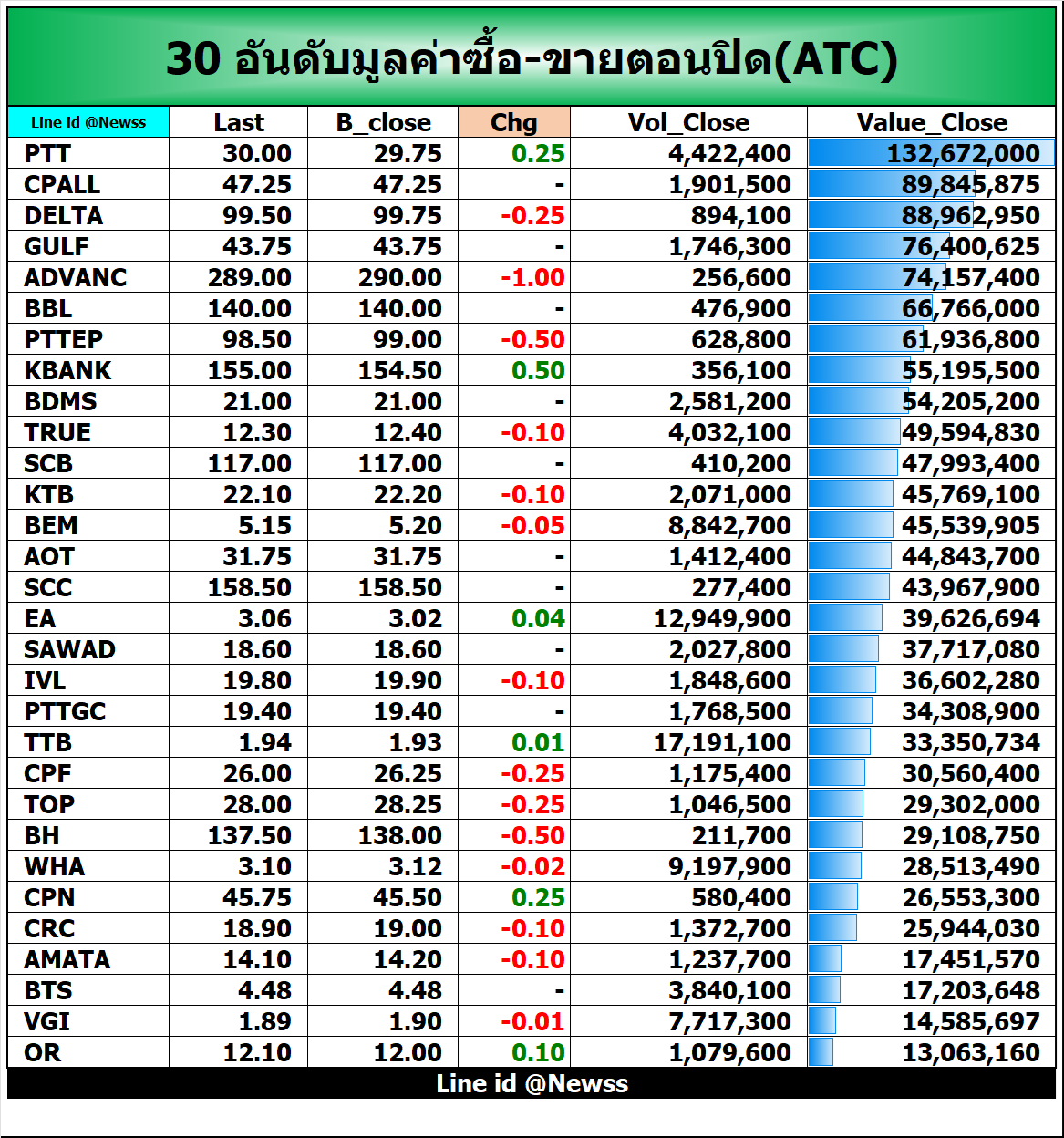 30 อันดับมูลค่าซื้อ-ขายตอนปิด(ATC)

| Line id @Newss | Last | B_close | Chg | Vol_Close | Value_Close |
|---|---|---|---|---|---|
| PTT | 30.00 | 29.75 | 0.25 | 4,422,400 | 132,672,000 |
| CPALL | 47.25 | 47.25 | - | 1,901,500 | 89,845,875 |
| DELTA | 99.50 | 99.75 | -0.25 | 894,100 | 88,962,950 |
| GULF | 43.75 | 43.75 | - | 1,746,300 | 76,400,625 |
| ADVANC | 289.00 | 290.00 | -1.00 | 256,600 | 74,157,400 |
| BBL | 140.00 | 140.00 | - | 476,900 | 66,766,000 |
| PTTEP | 98.50 | 99.00 | -0.50 | 628,800 | 61,936,800 |
| KBANK | 155.00 | 154.50 | 0.50 | 356,100 | 55,195,500 |
| BDMS | 21.00 | 21.00 | - | 2,581,200 | 54,205,200 |
| TRUE | 12.30 | 12.40 | -0.10 | 4,032,100 | 49,594,830 |
| SCB | 117.00 | 117.00 | - | 410,200 | 47,993,400 |
| KTB | 22.10 | 22.20 | -0.10 | 2,071,000 | 45,769,100 |
| BEM | 5.15 | 5.20 | -0.05 | 8,842,700 | 45,539,905 |
| AOT | 31.75 | 31.75 | - | 1,412,400 | 44,843,700 |
| SCC | 158.50 | 158.50 | - | 277,400 | 43,967,900 |
| EA | 3.06 | 3.02 | 0.04 | 12,949,900 | 39,626,694 |
| SAWAD | 18.60 | 18.60 | - | 2,027,800 | 37,717,080 |
| IVL | 19.80 | 19.90 | -0.10 | 1,848,600 | 36,602,280 |
| PTTGC | 19.40 | 19.40 | - | 1,768,500 | 34,308,900 |
| TTB | 1.94 | 1.93 | 0.01 | 17,191,100 | 33,350,734 |
| CPF | 26.00 | 26.25 | -0.25 | 1,175,400 | 30,560,400 |
| TOP | 28.00 | 28.25 | -0.25 | 1,046,500 | 29,302,000 |
| BH | 137.50 | 138.00 | -0.50 | 211,700 | 29,108,750 |
| WHA | 3.10 | 3.12 | -0.02 | 9,197,900 | 28,513,490 |
| CPN | 45.75 | 45.50 | 0.25 | 580,400 | 26,553,300 |
| CRC | 18.90 | 19.00 | -0.10 | 1,372,700 | 25,944,030 |
| AMATA | 14.10 | 14.20 | -0.10 | 1,237,700 | 17,451,570 |
| BTS | 4.48 | 4.48 | - | 3,840,100 | 17,203,648 |
| VGI | 1.89 | 1.90 | -0.01 | 7,717,300 | 14,585,697 |
| OR | 12.10 | 12.00 | 0.10 | 1,079,600 | 13,063,160 |

Line id @Newss